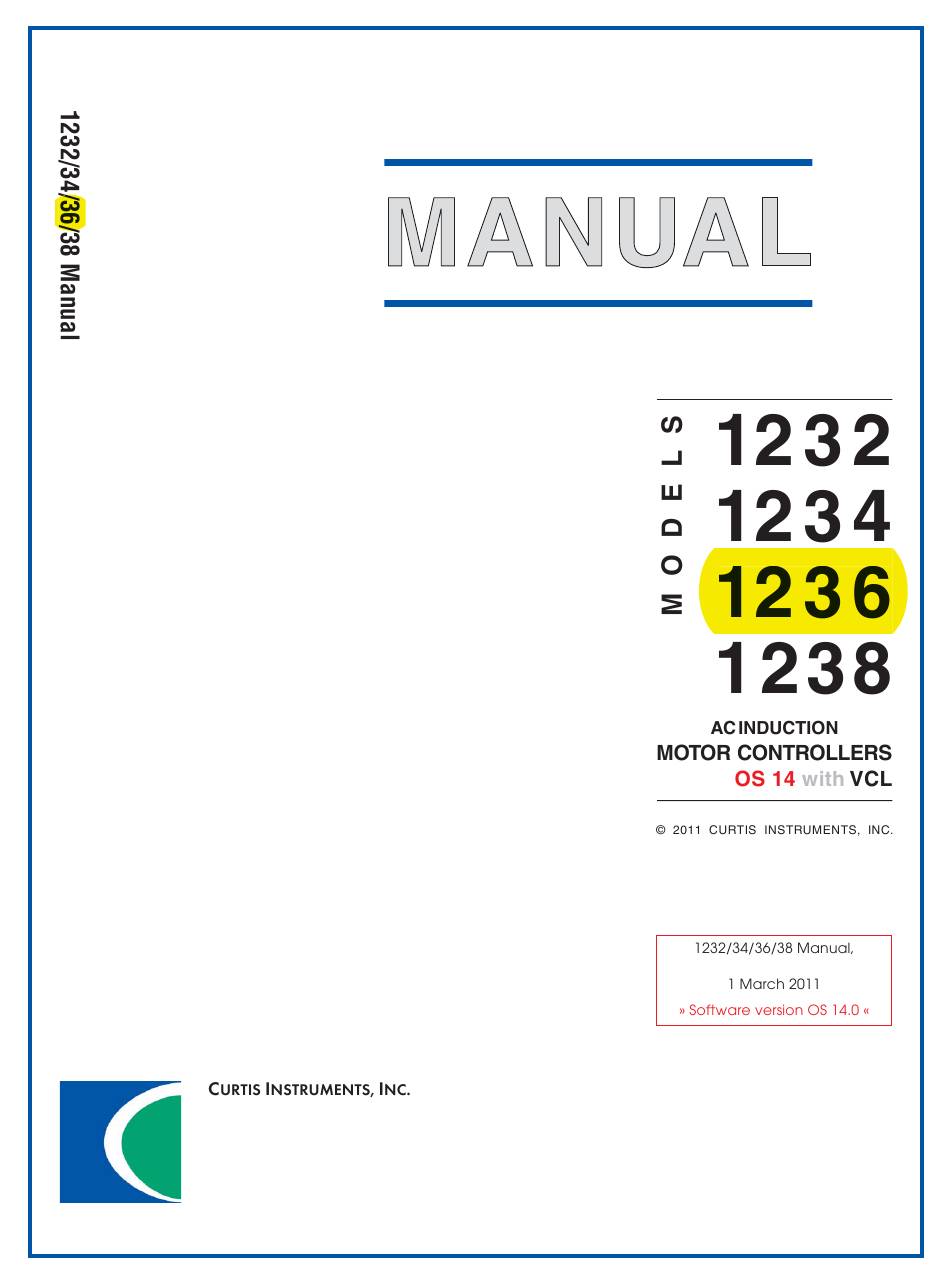 1232/34/36/38 Manual

MANUAL

MODELS

1232
1234
1236
1238

AC INDUCTION
MOTOR CONTROLLERS
OS 14 with VCL

© 2011 CURTIS INSTRUMENTS, INC.

1232/34/36/38 Manual,

1 March 2011

» Software version OS 14.0 «

CURTIS INSTRUMENTS, INC.